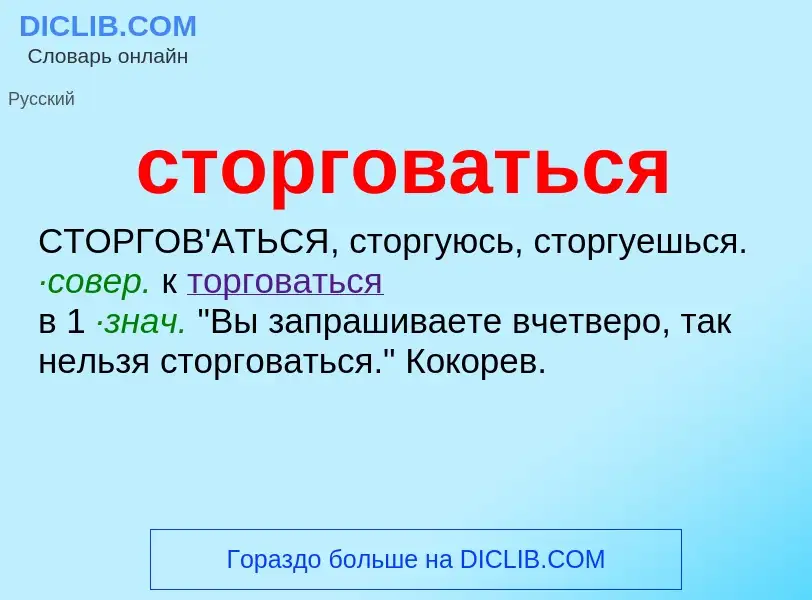 DICLIB.COM
Словарь онлайн

Русский

сторговаться

СТОРГОВ'АТЬСЯ, сторгуюсь, сторгуешься. ·совер. к торговаться в 1 ·знач. "Вы запрашиваете вчетверо, так нельзя сторговаться." Кокорев.

Гораздо больше на DICLIB.COM